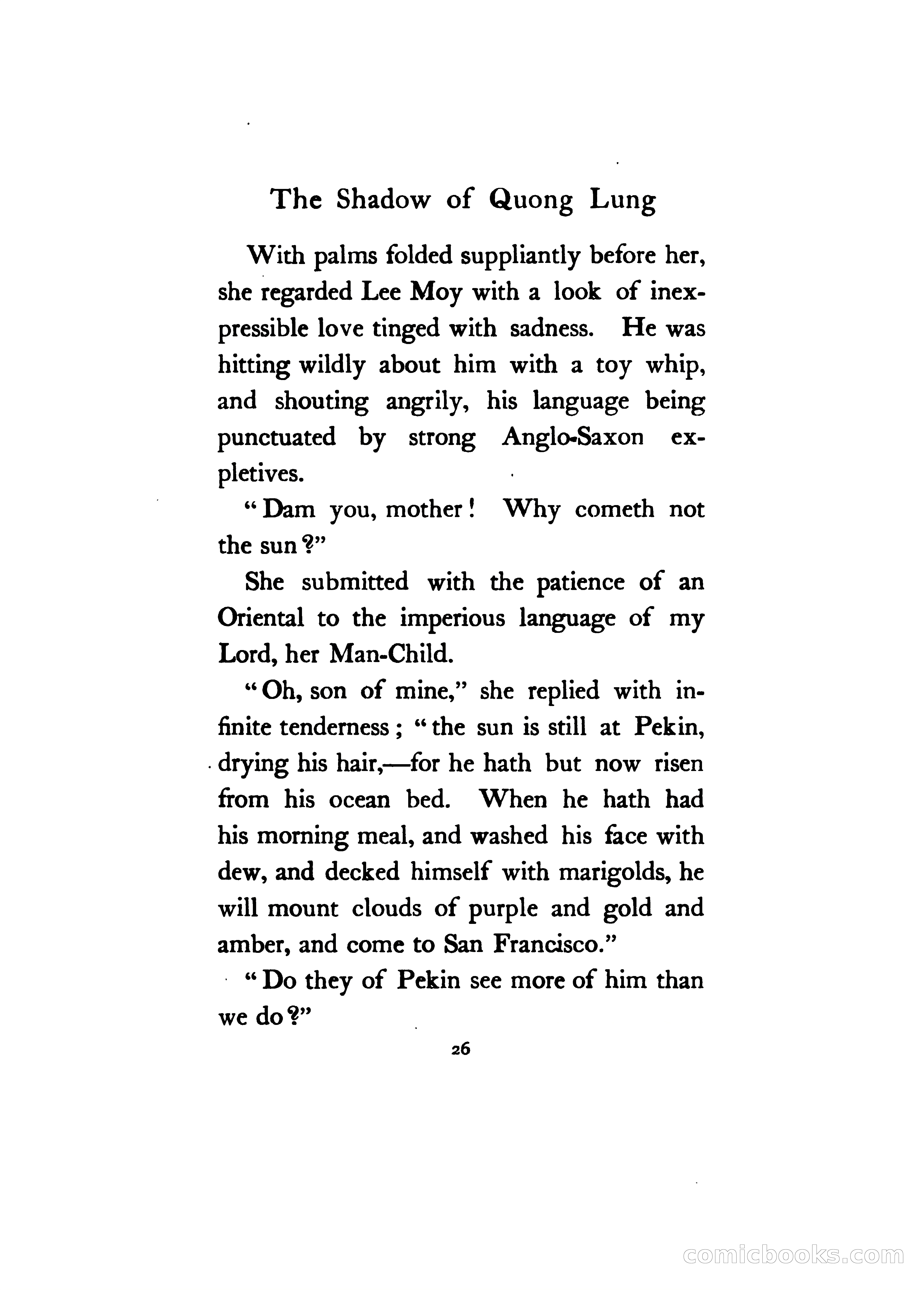 The Shadow of Quong Lung

With palms folded suppliantly before her, she regarded Lee Moy with a look of inexpressible love tinged with sadness. He was hitting wildly about him with a toy whip, and shouting angrily, his language being punctuated by strong Anglo-Saxon expletives.

"Dam you, mother! Why cometh not the sun?"

She submitted with the patience of an Oriental to the imperious language of my Lord, her Man-Child.

"Oh, son of mine," she replied with infinite tenderness; "the sun is still at Pekin, drying his hair,—for he hath but now risen from his ocean bed. When he hath had his morning meal, and washed his face with dew, and decked himself with marigolds, he will mount clouds of purple and gold and amber, and come to San Francisco."

"Do they of Pekin see more of him than we do?"

26

comicbooks.com